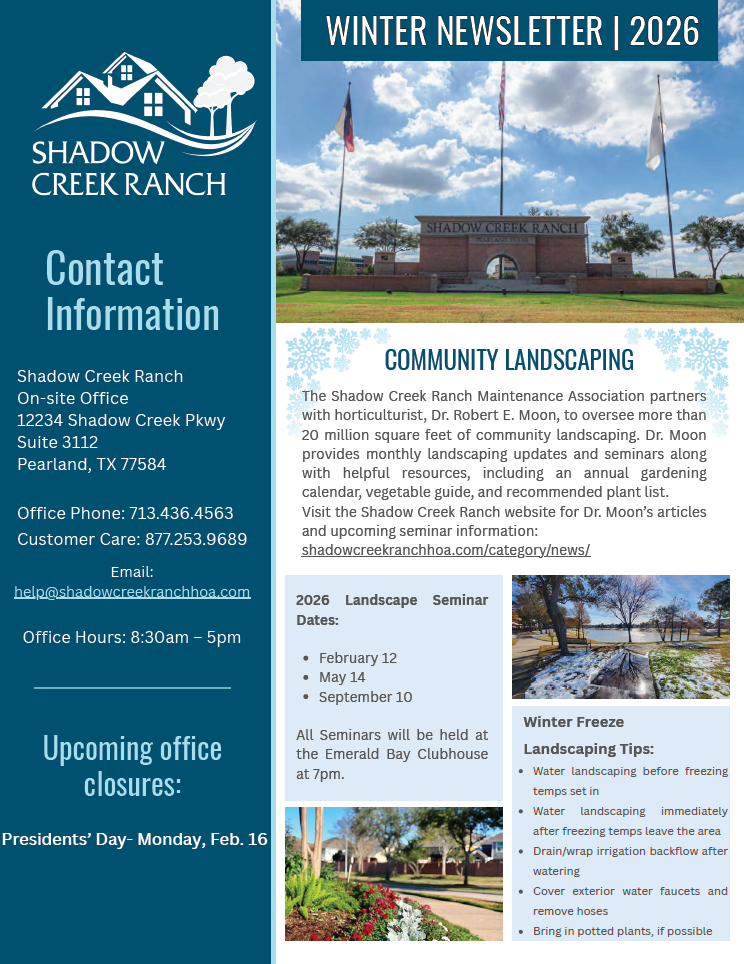 SHADOW CREEK RANCH

Contact Information

Shadow Creek Ranch
On-site Office
12234 Shadow Creek Pkwy
Suite 3112
Pearland, TX 77584

Office Phone: 713.436.4563
Customer Care: 877.253.9689

Email:
help@shadowcreekranchhoa.com

Office Hours: 8:30am – 5pm

Upcoming office closures:

Presidents' Day- Monday, Feb. 16

WINTER NEWSLETTER | 2026

SHADOW CREEK RANCH
PEARLAND, TEXAS

COMMUNITY LANDSCAPING

The Shadow Creek Ranch Maintenance Association partners with horticulturist, Dr. Robert E. Moon, to oversee more than 20 million square feet of community landscaping. Dr. Moon provides monthly landscaping updates and seminars along with helpful resources, including an annual gardening calendar, vegetable guide, and recommended plant list.
Visit the Shadow Creek Ranch website for Dr. Moon's articles and upcoming seminar information:
shadowcreekranchhoa.com/category/news/

2026 Landscape Seminar Dates:

- February 12
- May 14
- September 10

All Seminars will be held at the Emerald Bay Clubhouse at 7pm.

Winter Freeze Landscaping Tips:

- Water landscaping before freezing temps set in
- Water landscaping immediately after freezing temps leave the area
- Drain/wrap irrigation backflow after watering
- Cover exterior water faucets and remove hoses
- Bring in potted plants, if possible